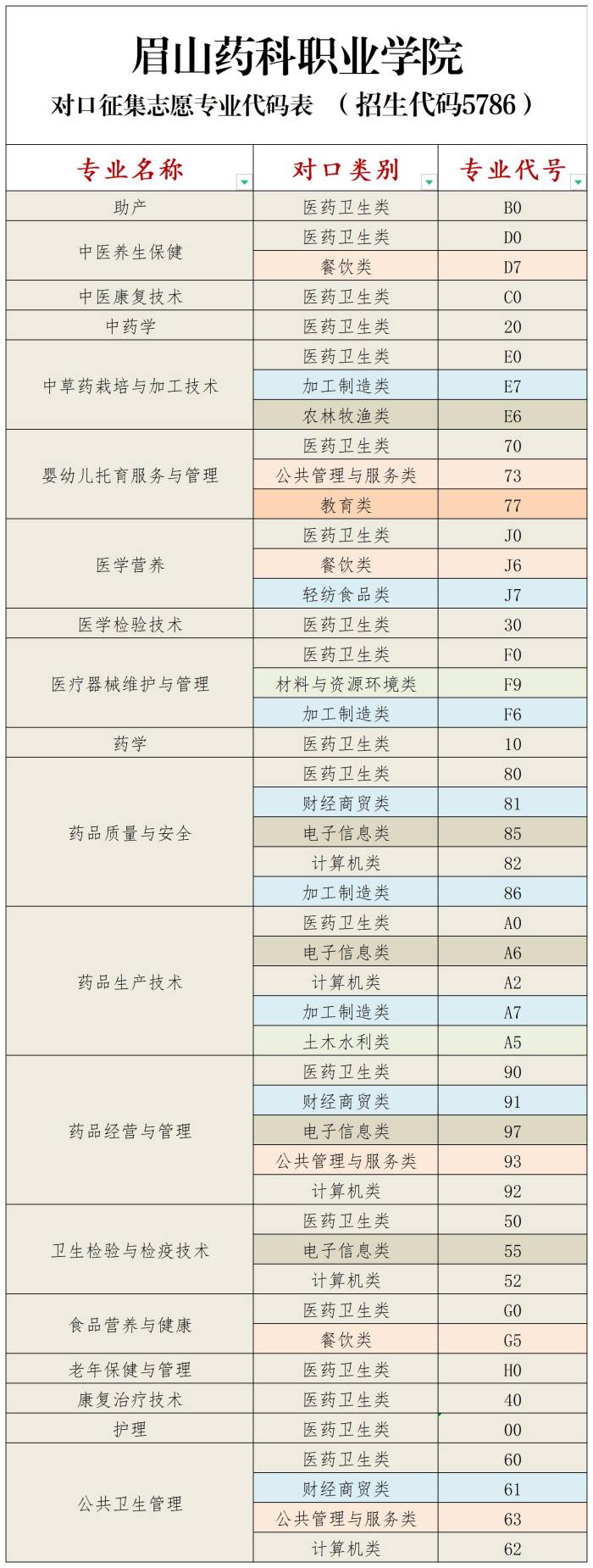 眉山药科职业学院

对口征集志愿专业代码表 （招生代码5786）

| 专业名称 | 对口类别 | 专业代号 |
|---|---|---|
| 助产 | 医药卫生类 | B0 |
| 中医养生保健 | 医药卫生类 | D0 |
|  | 餐饮类 | D7 |
| 中医康复技术 | 医药卫生类 | C0 |
| 中药学 | 医药卫生类 | 20 |
| 中草药栽培与加工技术 | 医药卫生类 | E0 |
|  | 加工制造类 | E7 |
|  | 农林牧渔类 | E6 |
| 婴幼儿托育服务与管理 | 医药卫生类 | 70 |
|  | 公共管理与服务类 | 73 |
|  | 教育类 | 77 |
| 医学营养 | 医药卫生类 | J0 |
|  | 餐饮类 | J6 |
|  | 轻纺食品类 | J7 |
| 医学检验技术 | 医药卫生类 | 30 |
| 医疗器械维护与管理 | 医药卫生类 | F0 |
|  | 材料与资源环境类 | F9 |
|  | 加工制造类 | F6 |
| 药学 | 医药卫生类 | 10 |
| 药品质量与安全 | 医药卫生类 | 80 |
|  | 财经商贸类 | 81 |
|  | 电子信息类 | 85 |
|  | 计算机类 | 82 |
|  | 加工制造类 | 86 |
| 药品生产技术 | 医药卫生类 | A0 |
|  | 电子信息类 | A6 |
|  | 计算机类 | A2 |
|  | 加工制造类 | A7 |
|  | 土木水利类 | A5 |
| 药品经营与管理 | 医药卫生类 | 90 |
|  | 财经商贸类 | 91 |
|  | 电子信息类 | 97 |
|  | 公共管理与服务类 | 93 |
|  | 计算机类 | 92 |
| 卫生检验与检疫技术 | 医药卫生类 | 50 |
|  | 电子信息类 | 55 |
|  | 计算机类 | 52 |
| 食品营养与健康 | 医药卫生类 | G0 |
|  | 餐饮类 | G5 |
| 老年保健与管理 | 医药卫生类 | H0 |
| 康复治疗技术 | 医药卫生类 | 40 |
| 护理 | 医药卫生类 | 00 |
| 公共卫生管理 | 医药卫生类 | 60 |
|  | 财经商贸类 | 61 |
|  | 公共管理与服务类 | 63 |
|  | 计算机类 | 62 |